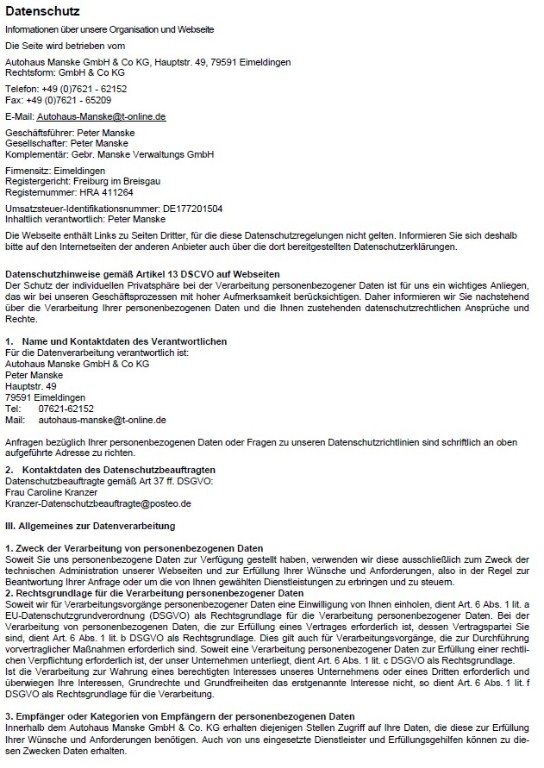 Datenschutz

Informationen über unsere Organisation und Webseite

Die Seite wird betrieben vom

Autohaus Manske GmbH & Co KG, Hauptstr. 49, 79591 Eimeldingen
Rechtsform: GmbH & Co KG

Telefon: +49 (0)7621 - 62152
Fax: +49 (0)7621 - 65209

E-Mail: Autohaus-Manske@t-online.de

Geschäftsführer: Peter Manske
Gesellschafter: Peter Manske
Komplementär: Gebr. Manske Verwaltungs GmbH

Firmensitz: Eimeldingen
Registergericht: Freiburg im Breisgau
Registernummer: HRA 411264

Umsatzsteuer-Identifikationsnummer: DE177201504
Inhaltlich verantwortlich: Peter Manske

Die Webseite enthält Links zu Seiten Dritter, für die diese Datenschutzregelungen nicht gelten. Informieren Sie sich deshalb bitte auf den Internetseiten der anderen Anbieter auch über die dort bereitgestellten Datenschutzerklärungen.

Datenschutzhinweise gemäß Artikel 13 DSCVO auf Webseiten
Der Schutz der individuellen Privatsphäre bei der Verarbeitung personenbezogener Daten ist für uns ein wichtiges Anliegen, das wir bei unseren Geschäftsprozessen mit hoher Aufmerksamkeit berücksichtigen. Daher informieren wir Sie nachstehend über die Verarbeitung Ihrer personenbezogenen Daten und die Ihnen zustehenden datenschutzrechtlichen Ansprüche und Rechte.

1. Name und Kontaktdaten des Verantwortlichen
Für die Datenverarbeitung verantwortlich ist:
Autohaus Manske GmbH & Co KG
Peter Manske
Hauptstr. 49
79591 Eimeldingen
Tel: 07621-62152
Mail: autohaus-manske@t-online.de

Anfragen bezüglich Ihrer personenbezogenen Daten oder Fragen zu unseren Datenschutzrichtlinien sind schriftlich an oben aufgeführte Adresse zu richten.

2. Kontaktdaten des Datenschutzbeauftragten
Datenschutzbeauftragte gemäß Art 37 ff. DSGVO:
Frau Caroline Kranzer
Kranzer-Datenschutzbeauftragte@posteo.de

III. Allgemeines zur Datenverarbeitung

1. Zweck der Verarbeitung von personenbezogenen Daten
Soweit Sie uns personenbezogene Daten zur Verfügung gestellt haben, verwenden wir diese ausschließlich zum Zweck der technischen Administration unserer Webseiten und zur Erfüllung Ihrer Wünsche und Anforderungen, also in der Regel zur Beantwortung Ihrer Anfrage oder um die von Ihnen gewählten Dienstleistungen zu erbringen und zu steuern.
2. Rechtsgrundlage für die Verarbeitung personenbezogener Daten
Soweit wir für Verarbeitungsvorgänge personenbezogener Daten eine Einwilligung von Ihnen einholen, dient Art. 6 Abs. 1 lit. a EU-Datenschutzgrundverordnung (DSGVO) als Rechtsgrundlage für die Verarbeitung personenbezogener Daten. Bei der Verarbeitung von personenbezogenen Daten, die zur Erfüllung eines Vertrages erforderlich ist, dessen Vertragspartei Sie sind, dient Art. 6 Abs. 1 lit. b DSGVO als Rechtsgrundlage. Dies gilt auch für Verarbeitungsvorgänge, die zur Durchführung vorvertraglicher Maßnahmen erforderlich sind. Soweit eine Verarbeitung personenbezogener Daten zur Erfüllung einer rechtlichen Verpflichtung erforderlich ist, der unser Unternehmen unterliegt, dient Art. 6 Abs. 1 lit. c DSGVO als Rechtsgrundlage.
Ist die Verarbeitung zur Wahrung eines berechtigten Interesses unseres Unternehmens oder eines Dritten erforderlich und überwiegen Ihre Interessen, Grundrechte und Grundfreiheiten das erstgenannte Interesse nicht, so dient Art. 6 Abs. 1 lit. f DSGVO als Rechtsgrundlage für die Verarbeitung.

3. Empfänger oder Kategorien von Empfängern der personenbezogenen Daten
Innerhalb dem Autohaus Manske GmbH & Co. KG erhalten diejenigen Stellen Zugriff auf Ihre Daten, die diese zur Erfüllung Ihrer Wünsche und Anforderungen benötigen. Auch von uns eingesetzte Dienstleister und Erfüllungsgehilfen können zu diesen Zwecken Daten erhalten.